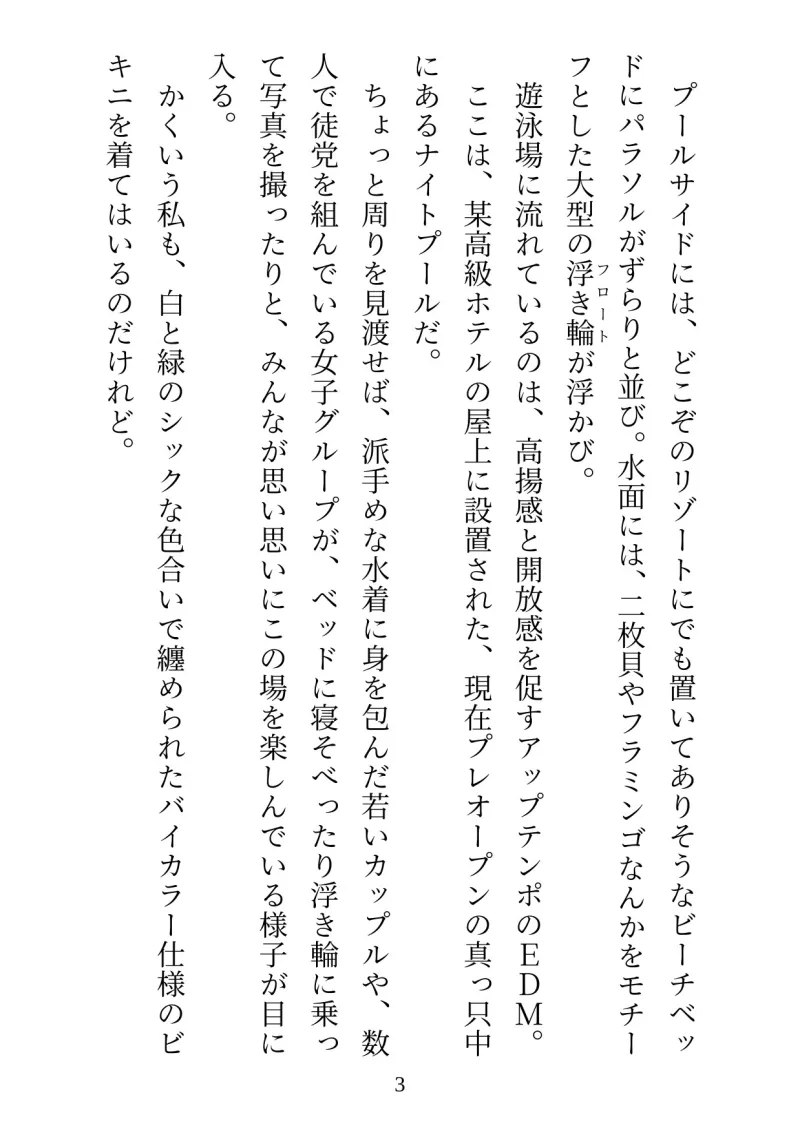 プールサイドには、どこぞのリゾートにでも置いてありそうなビーチベッドにパラソルがずらりと並び。水面には、二枚貝やフラミンゴなんかをモチーフとした大型の浮き輪（フロート）が浮かび。

遊泳場に流れているのは、高揚感と開放感を促すアップテンポのＥＤＭ。

ここは、某高級ホテルの屋上に設置された、現在プレオープンの真っ只中にあるナイトプールだ。

ちょっと周りを見渡せば、派手めな水着に身を包んだ若いカップルや、数人で徒党を組んでいる女子グループが、ベッドに寝そべったり浮き輪に乗って写真を撮ったりと、みんなが思い思いにこの場を楽しんでいる様子が目に入る。

かくいう私も、白と緑のシックな色合いで纏められたバイカラー仕様のビキニを着てはいるのだけれど。

3